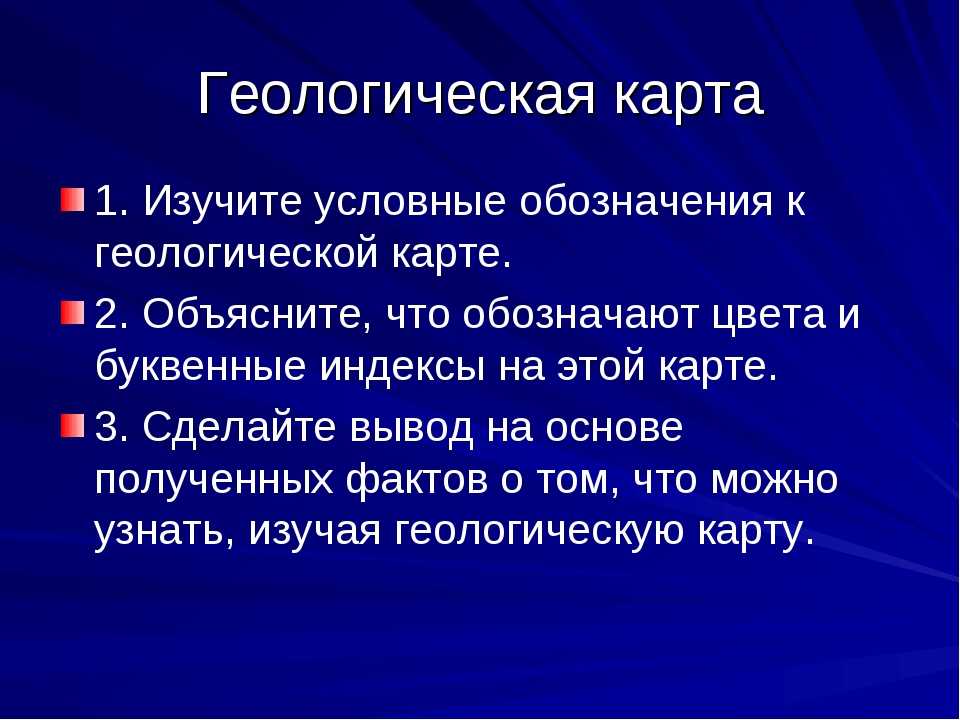 Геологическая карта

1. Изучите условные обозначения к геологической карте.

2. Объясните, что обозначают цвета и буквенные индексы на этой карте.

3. Сделайте вывод на основе полученных фактов о том, что можно узнать, изучая геологическую карту.